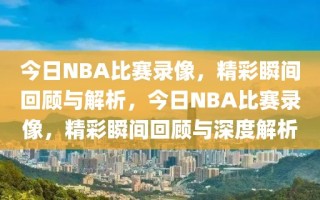 今日NBA比赛录像，精彩瞬间回顾与解析，今日NBA比赛录像，精彩瞬间回顾与深度解析